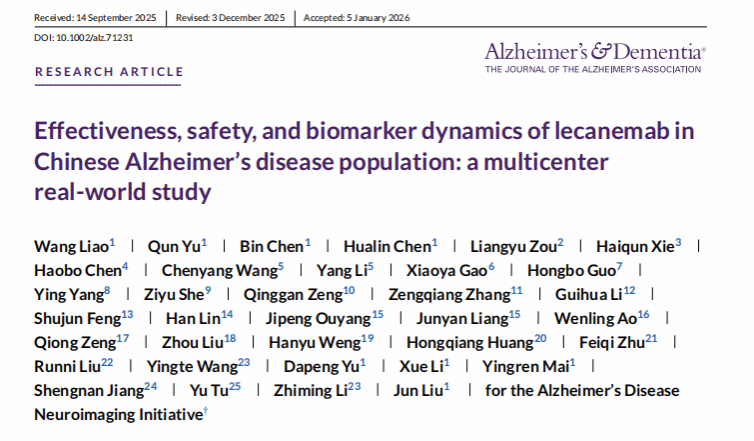 Received: 14 September 2025 | Revised: 3 December 2025 | Accepted: 5 January 2026

DOI: 10.1002/alz.71231

RESEARCH ARTICLE

Alzheimer's & Dementia®
THE JOURNAL OF THE ALZHEIMER'S ASSOCIATION

Effectiveness, safety, and biomarker dynamics of lecanemab in Chinese Alzheimer's disease population: a multicenter real-world study

Wang Liao$^1$ | Qun Yu$^1$ | Bin Chen$^1$ | Hualin Chen$^1$ | Liangyu Zou$^2$ | Haiqun Xie$^3$ | Haobo Chen$^4$ | Chenyang Wang$^5$ | Yang Li$^5$ | Xiaoya Gao$^6$ | Hongbo Guo$^7$ | Ying Yang$^8$ | Ziyu She$^9$ | Qinggan Zeng$^{10}$ | Zengqiang Zhang$^{11}$ | Guihua Li$^{12}$ | Shujun Feng$^{13}$ | Han Lin$^{14}$ | Jipeng Ouyang$^{15}$ | Junyan Liang$^{15}$ | Wenling Ao$^{16}$ | Qiong Zeng$^{17}$ | Zhou Liu$^{18}$ | Hanyu Weng$^{19}$ | Hongqiang Huang$^{20}$ | Feiqi Zhu$^{21}$ | Runni Liu$^{22}$ | Yingte Wang$^{23}$ | Dapeng Yu$^1$ | Xue Li$^1$ | Yingren Mai$^1$ | Shengnan Jiang$^{24}$ | Yu Tu$^{25}$ | Zhiming Li$^{23}$ | Jun Liu$^1$ | for the Alzheimer's Disease Neuroimaging Initiative$^†$